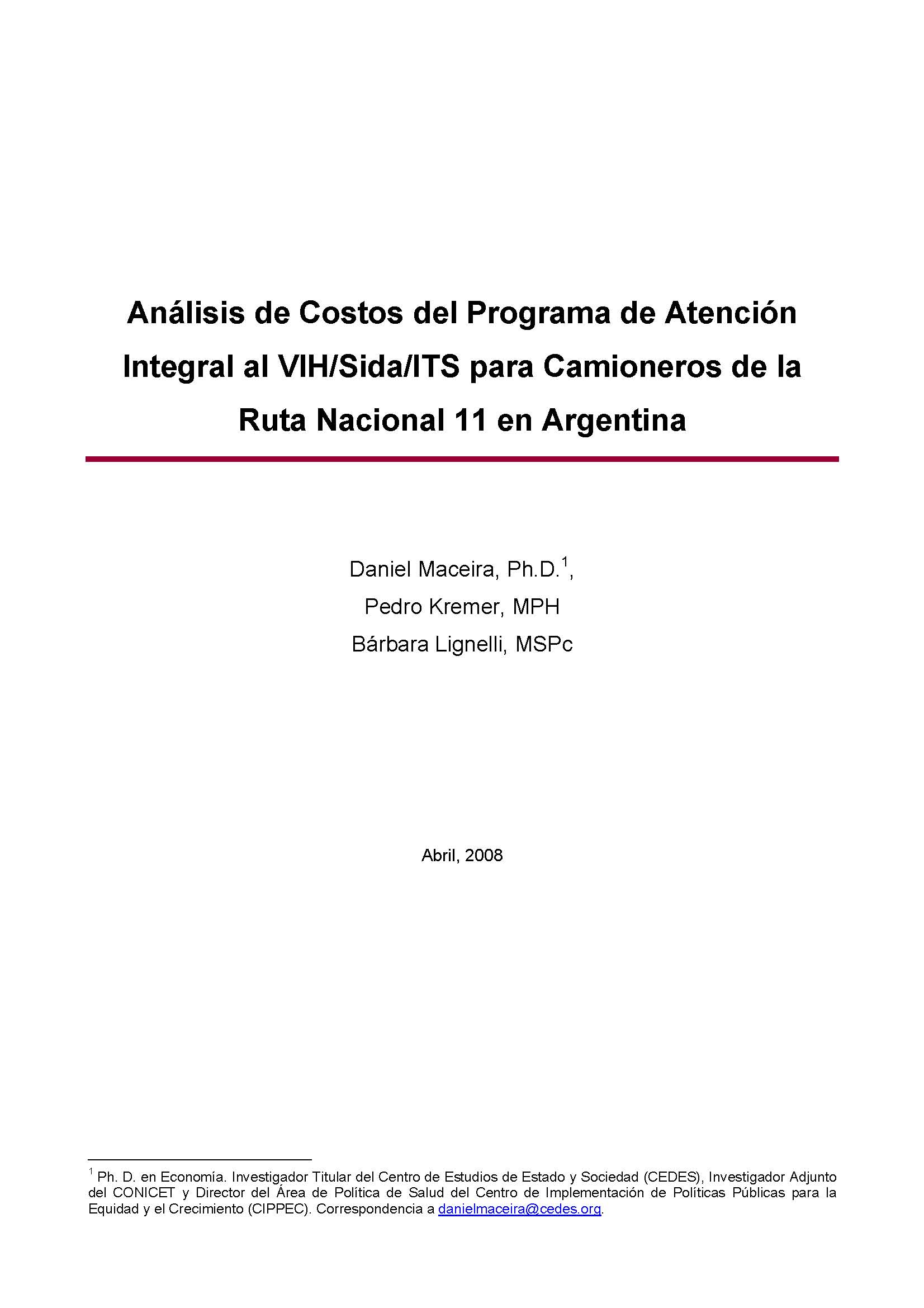 Análisis de Costos del Programa de Atención Integral al VIH/Sida/ITS para Camioneros de la Ruta Nacional 11 en Argentina

Daniel Maceira, Ph.D.$^1$,
Pedro Kremer, MPH
Bárbara Lignelli, MSPc

Abril, 2008

$^1$ Ph. D. en Economía. Investigador Titular del Centro de Estudios de Estado y Sociedad (CEDES), Investigador Adjunto del CONICET y Director del Área de Política de Salud del Centro de Implementación de Políticas Públicas para la Equidad y el Crecimiento (CIPPEC). Correspondencia a danielmaceira@cedes.org.